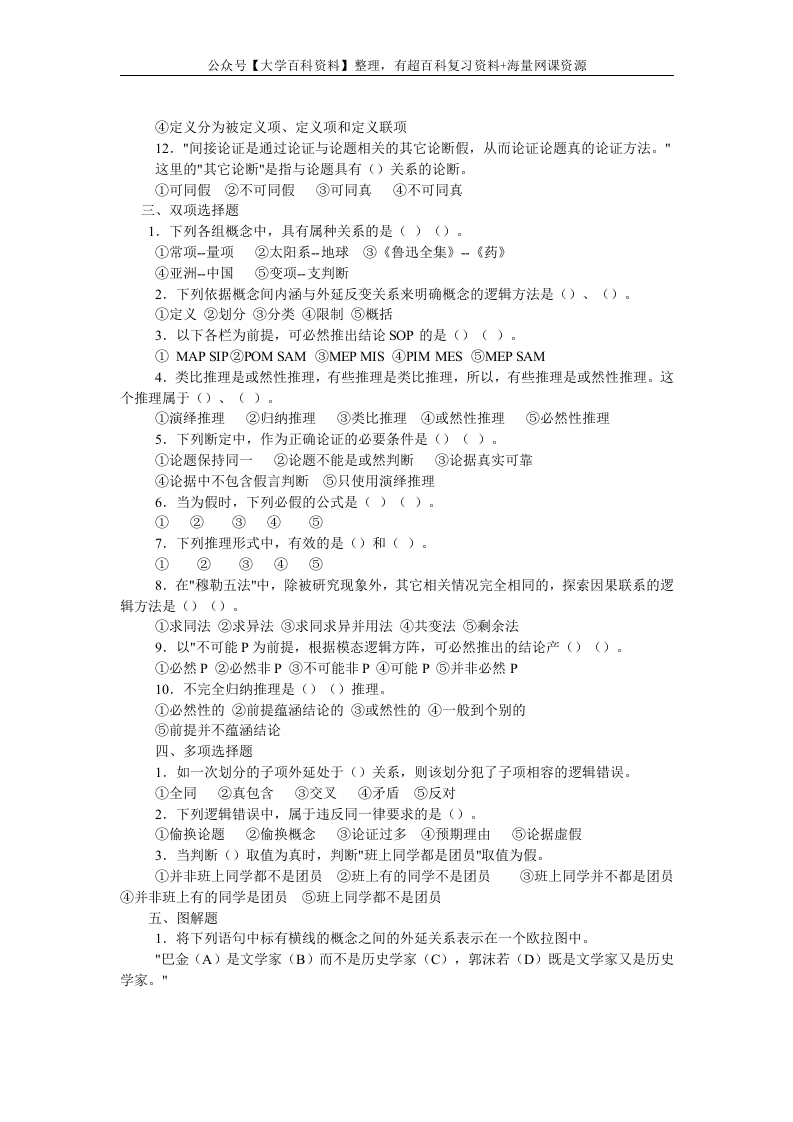 公众号【大学百科资料】整理，有超百科复习资料+海量网课资源

④定义分为被定义项、定义项和定义联项

12."间接论证是通过论证与论题相关的其它论断假，从而论证论题真的论证方法。"这里的"其它论断"是指与论题具有（）关系的论断。

①可同假　②不可同假　③可同真　④不可同真

三、双项选择题

1．下列各组概念中，具有属种关系的是（ ）（）。

①常项--量项　②太阳系--地球　③《鲁迅全集》--《药》

④亚洲--中国　⑤变项--支判断

2．下列依据概念间内涵与外延反变关系来明确概念的逻辑方法是（）、（）。

①定义 ②划分 ③分类 ④限制 ⑤概括

3．以下各栏为前提，可必然推出结论 SOP 的是（）（ ）。

① MAP SIP②POM SAM ③MEP MIS ④PIM MES ⑤MEP SAM

4．类比推理是或然性推理，有些推理是类比推理，所以，有些推理是或然性推理。这个推理属于（）、（ ）。

①演绎推理　②归纳推理　③类比推理　④或然性推理　⑤必然性推理

5．下列断定中，作为正确论证的必要条件是（）（ ）。

①论题保持同一　②论题不能是或然判断　③论据真实可靠

④论据中不包含假言判断　⑤只使用演绎推理

6．当为假时，下列必假的公式是（ ）（ ）。

①　②　③　④　⑤

7．下列推理形式中，有效的是（）和（ ）。

①　②　③　④　⑤

8．在"穆勒五法"中，除被研究现象外，其它相关情况完全相同的，探索因果联系的逻辑方法是（）（）。

①求同法 ②求异法 ③求同求异并用法 ④共变法 ⑤剩余法

9．以"不可能 P 为前提，根据模态逻辑方阵，可必然推出的结论产（）（）。

①必然 P ②必然非 P ③不可能非 P ④可能 P ⑤并非必然 P

10．不完全归纳推理是（）（）推理。

①必然性的 ②前提蕴涵结论的 ③或然性的 ④一般到个别的

⑤前提并不蕴涵结论

四、多项选择题

1．如一次划分的子项外延处于（）关系，则该划分犯了子项相容的逻辑错误。

①全同　②真包含　③交叉　④矛盾　⑤反对

2．下列逻辑错误中，属于违反同一律要求的是（）。

①偷换论题　②偷换概念　③论证过多　④预期理由　⑤论据虚假

3．当判断（）取值为真时，判断"班上同学都是团员"取值为假。

①并非班上同学都不是团员　②班上有的同学不是团员　③班上同学并不都是团员　④并非班上有的同学是团员　⑤班上同学都不是团员

五、图解题

1．将下列语句中标有横线的概念之间的外延关系表示在一个欧拉图中。

"巴金（A）是文学家（B）而不是历史学家（C），郭沫若（D）既是文学家又是历史学家。"